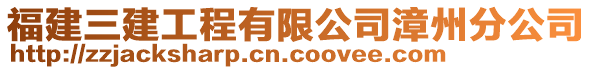 福建三建工程有限公司漳州分公司
http://zzjacksharp.cn.coovee.com